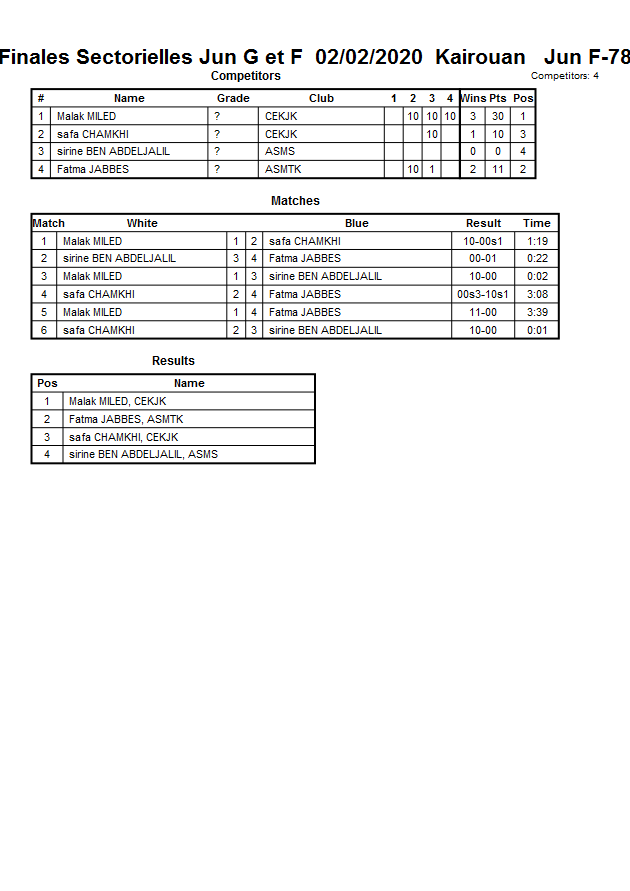 Finales Sectorielles Jun G et F 02/02/2020 Kairouan Jun F-78

Competitors

Competitors: 4

| # | Name | Grade | Club | 1 | 2 | 3 | 4 | Wins | Pts | Pos |
|---|---|---|---|---|---|---|---|---|---|---|
| 1 | Malak MILED | ? | CEKJK | | 10 | 10 | 10 | 3 | 30 | 1 |
| 2 | safa CHAMKHI | ? | CEKJK | | | 10 | | 1 | 10 | 3 |
| 3 | sirine BEN ABDELJALIL | ? | ASMS | | | | | 0 | 0 | 4 |
| 4 | Fatma JABBES | ? | ASMTK | | 10 | 1 | | 2 | 11 | 2 |

Matches

| Match | White | | | Blue | Result | Time |
|---|---|---|---|---|---|---|
| 1 | Malak MILED | 1 | 2 | safa CHAMKHI | 10-00s1 | 1:19 |
| 2 | sirine BEN ABDELJALIL | 3 | 4 | Fatma JABBES | 00-01 | 0:22 |
| 3 | Malak MILED | 1 | 3 | sirine BEN ABDELJALIL | 10-00 | 0:02 |
| 4 | safa CHAMKHI | 2 | 4 | Fatma JABBES | 00s3-10s1 | 3:08 |
| 5 | Malak MILED | 1 | 4 | Fatma JABBES | 11-00 | 3:39 |
| 6 | safa CHAMKHI | 2 | 3 | sirine BEN ABDELJALIL | 10-00 | 0:01 |

Results

| Pos | Name |
|---|---|
| 1 | Malak MILED, CEKJK |
| 2 | Fatma JABBES, ASMTK |
| 3 | safa CHAMKHI, CEKJK |
| 4 | sirine BEN ABDELJALIL, ASMS |